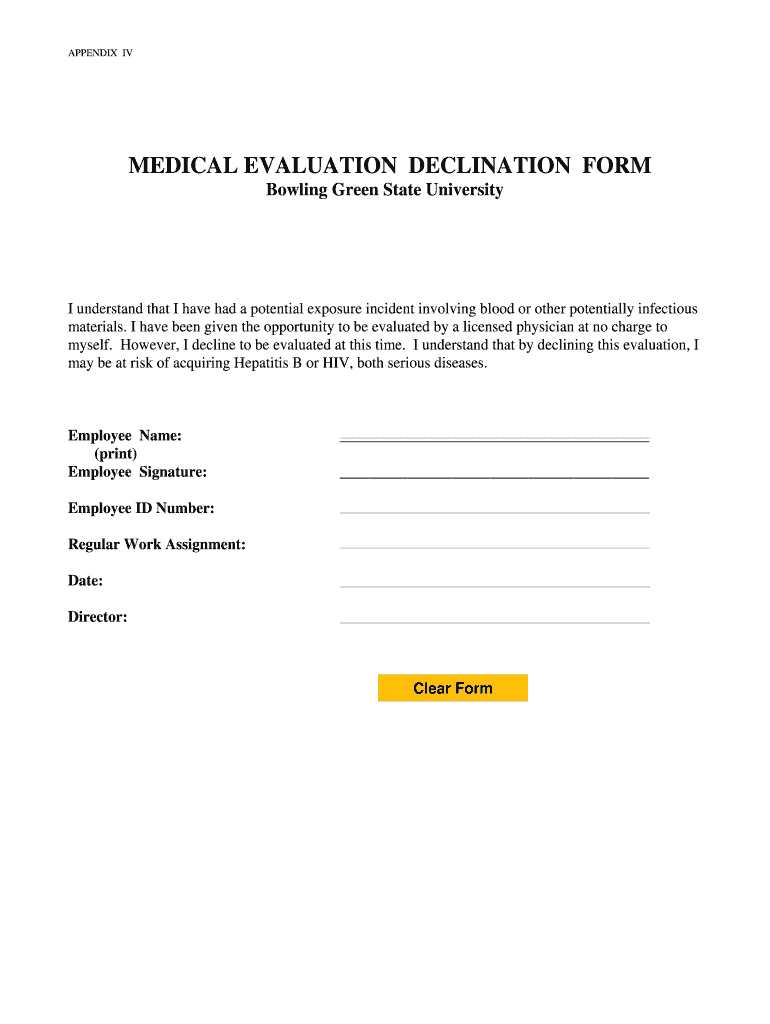 APPENDIX IV

MEDICAL EVALUATION DECLINATION FORM
Bowling Green State University

I understand that I have had a potential exposure incident involving blood or other potentially infectious materials. I have been given the opportunity to be evaluated by a licensed physician at no charge to myself. However, I decline to be evaluated at this time. I understand that by declining this evaluation, I may be at risk of acquiring Hepatitis B or HIV, both serious diseases.

Employee Name:
(print)
Employee Signature:

Employee ID Number:

Regular Work Assignment:

Date:

Director:

Clear Form